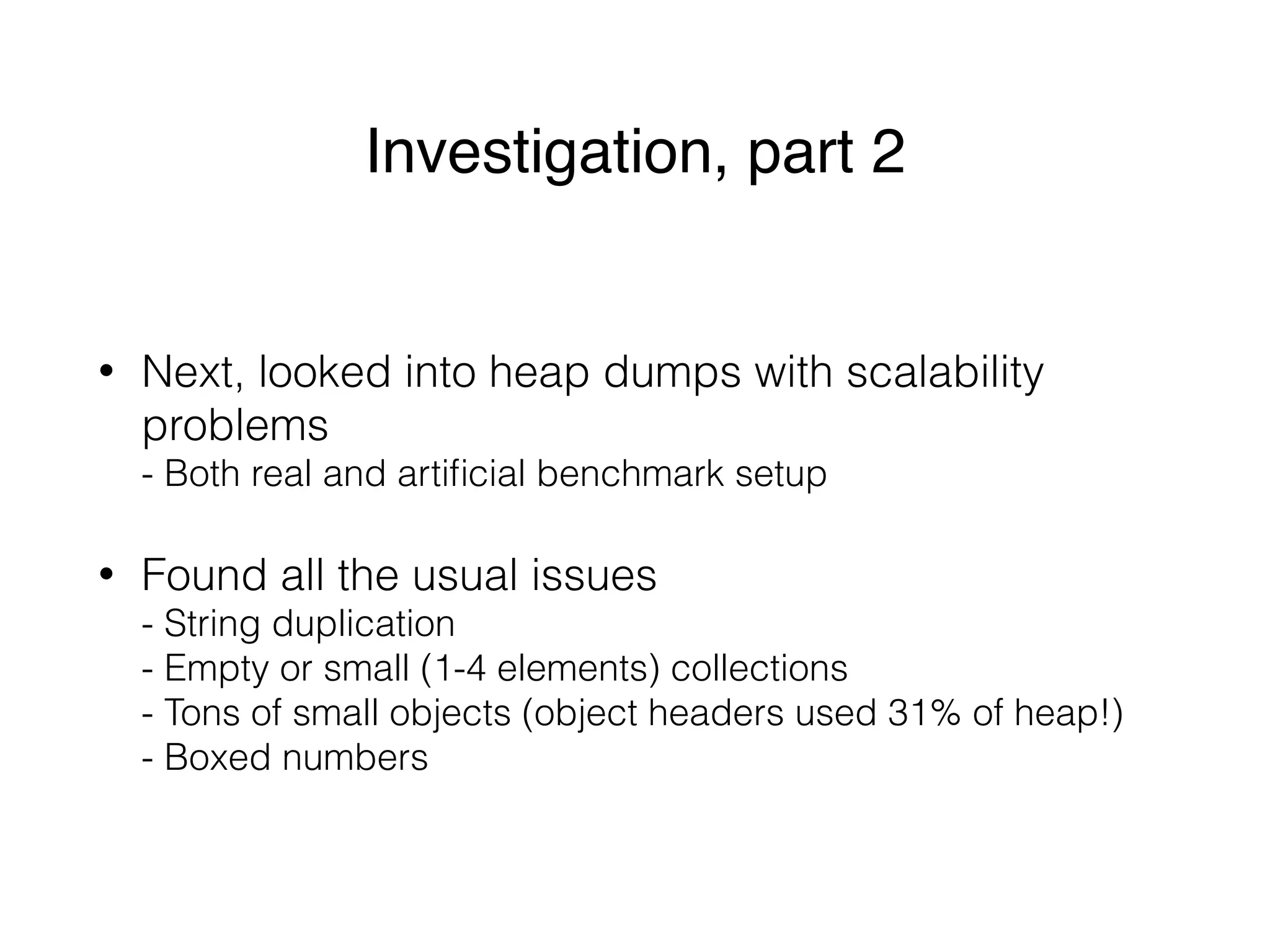 Investigation, part 2

• Next, looked into heap dumps with scalability problems
- Both real and artificial benchmark setup

• Found all the usual issues
- String duplication
- Empty or small (1-4 elements) collections
- Tons of small objects (object headers used 31% of heap!)
- Boxed numbers